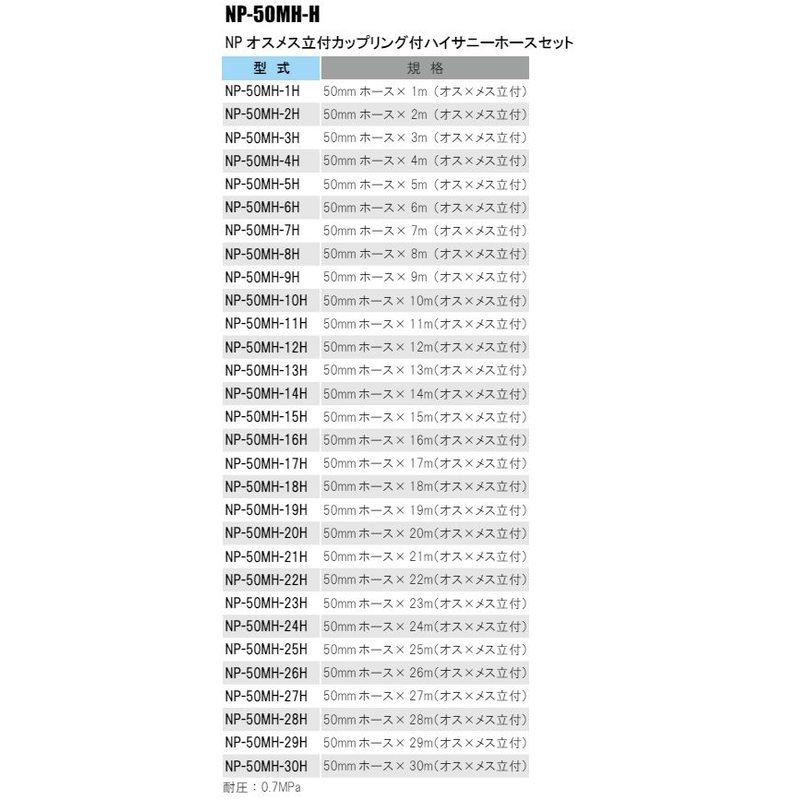 NP-50MH-H

NP オスメス立付カップリング付ハイサニーホースセット

| 型 式 | 規 格 |
|---|---|
| NP-50MH-1H | 50mm ホース× 1m（オス×メス立付） |
| NP-50MH-2H | 50mm ホース× 2m（オス×メス立付） |
| NP-50MH-3H | 50mm ホース× 3m（オス×メス立付） |
| NP-50MH-4H | 50mm ホース× 4m（オス×メス立付） |
| NP-50MH-5H | 50mm ホース× 5m（オス×メス立付） |
| NP-50MH-6H | 50mm ホース× 6m（オス×メス立付） |
| NP-50MH-7H | 50mm ホース× 7m（オス×メス立付） |
| NP-50MH-8H | 50mm ホース× 8m（オス×メス立付） |
| NP-50MH-9H | 50mm ホース× 9m（オス×メス立付） |
| NP-50MH-10H | 50mm ホース× 10m(オス×メス立付) |
| NP-50MH-11H | 50mm ホース× 11m(オス×メス立付) |
| NP-50MH-12H | 50mm ホース× 12m(オス×メス立付) |
| NP-50MH-13H | 50mm ホース× 13m(オス×メス立付) |
| NP-50MH-14H | 50mm ホース× 14m(オス×メス立付) |
| NP-50MH-15H | 50mm ホース× 15m(オス×メス立付) |
| NP-50MH-16H | 50mm ホース× 16m(オス×メス立付) |
| NP-50MH-17H | 50mm ホース× 17m(オス×メス立付) |
| NP-50MH-18H | 50mm ホース× 18m(オス×メス立付) |
| NP-50MH-19H | 50mm ホース× 19m(オス×メス立付) |
| NP-50MH-20H | 50mm ホース× 20m(オス×メス立付) |
| NP-50MH-21H | 50mm ホース× 21m(オス×メス立付) |
| NP-50MH-22H | 50mm ホース× 22m(オス×メス立付) |
| NP-50MH-23H | 50mm ホース× 23m(オス×メス立付) |
| NP-50MH-24H | 50mm ホース× 24m(オス×メス立付) |
| NP-50MH-25H | 50mm ホース× 25m(オス×メス立付) |
| NP-50MH-26H | 50mm ホース× 26m(オス×メス立付) |
| NP-50MH-27H | 50mm ホース× 27m(オス×メス立付) |
| NP-50MH-28H | 50mm ホース× 28m(オス×メス立付) |
| NP-50MH-29H | 50mm ホース× 29m(オス×メス立付) |
| NP-50MH-30H | 50mm ホース× 30m(オス×メス立付) |

耐圧：0.7MPa